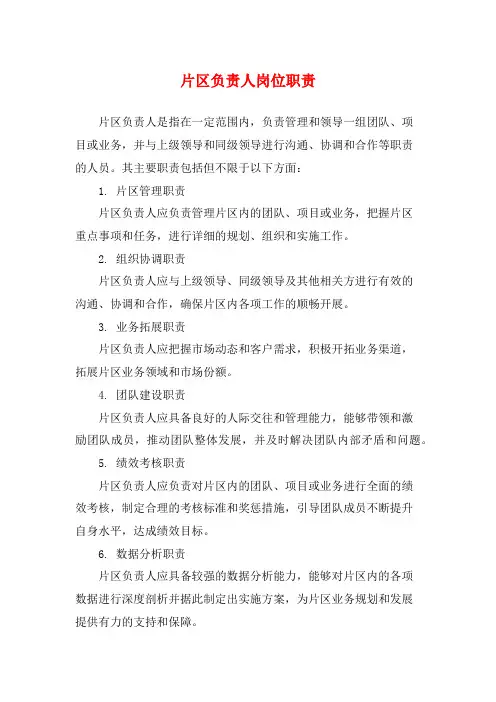 片区负责人岗位职责

片区负责人是指在一定范围内，负责管理和领导一组团队、项目或业务，并与上级领导和同级领导进行沟通、协调和合作等职责的人员。其主要职责包括但不限于以下方面：

1. 片区管理职责

片区负责人应负责管理片区内的团队、项目或业务，把握片区重点事项和任务，进行详细的规划、组织和实施工作。

2. 组织协调职责

片区负责人应与上级领导、同级领导及其他相关方进行有效的沟通、协调和合作，确保片区内各项工作的顺畅开展。

3. 业务拓展职责

片区负责人应把握市场动态和客户需求，积极开拓业务渠道，拓展片区业务领域和市场份额。

4. 团队建设职责

片区负责人应具备良好的人际交往和管理能力，能够带领和激励团队成员，推动团队整体发展，并及时解决团队内部矛盾和问题。

5. 绩效考核职责

片区负责人应负责对片区内的团队、项目或业务进行全面的绩效考核，制定合理的考核标准和奖惩措施，引导团队成员不断提升自身水平，达成绩效目标。

6. 数据分析职责

片区负责人应具备较强的数据分析能力，能够对片区内的各项数据进行深度剖析并据此制定出实施方案，为片区业务规划和发展提供有力的支持和保障。